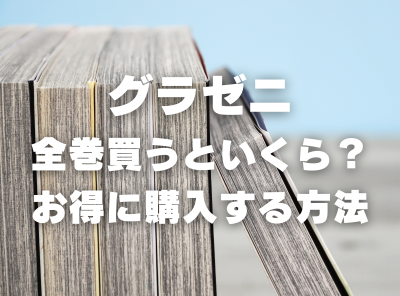 グラゼニ
全巻買うといくら？
お得に購入する方法